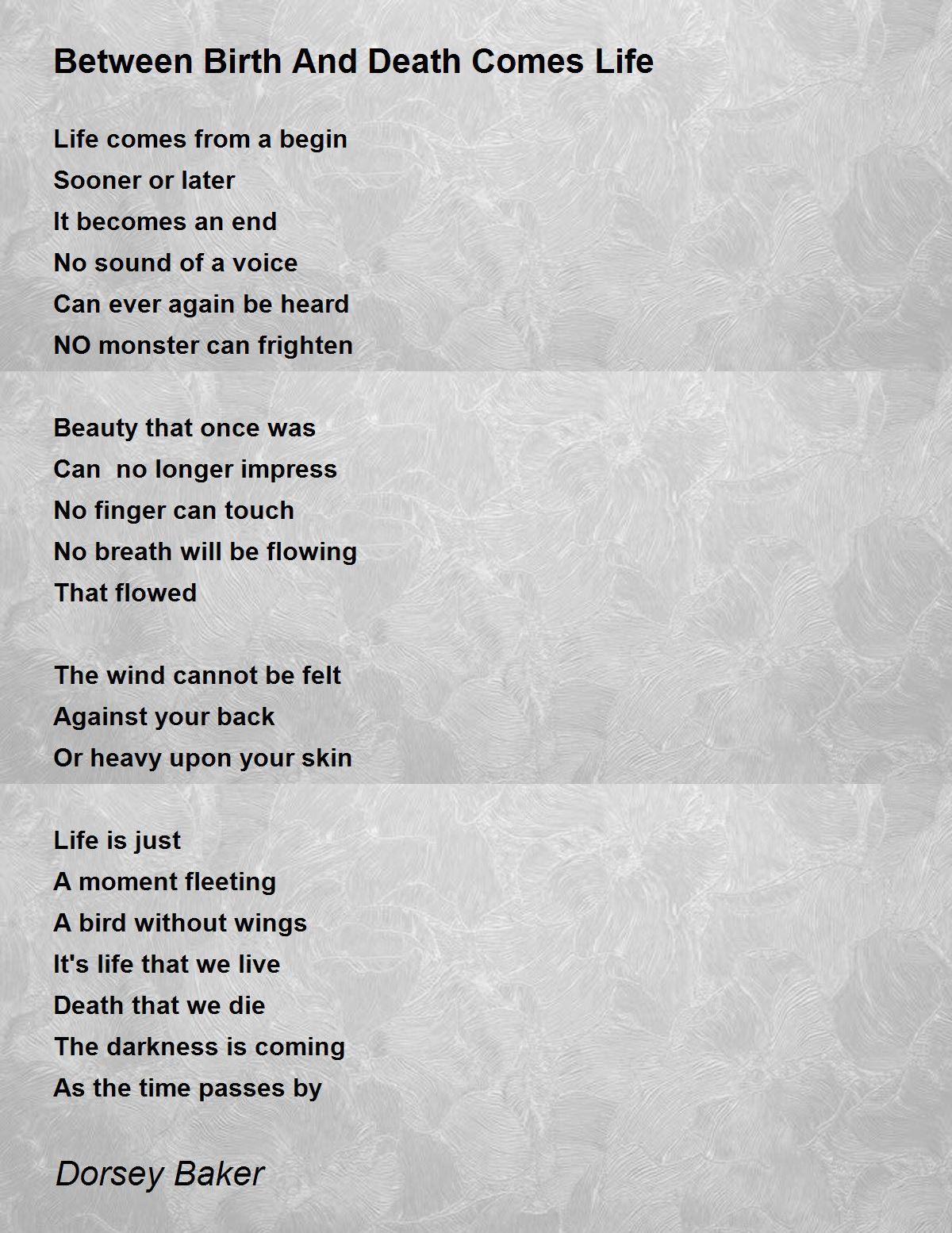 Between Birth And Death Comes Life

Life comes from a begin
Sooner or later
It becomes an end
No sound of a voice
Can ever again be heard
NO monster can frighten

Beauty that once was
Can  no longer impress
No finger can touch
No breath will be flowing
That flowed

The wind cannot be felt
Against your back
Or heavy upon your skin

Life is just
A moment fleeting
A bird without wings
It's life that we live
Death that we die
The darkness is coming
As the time passes by

Dorsey Baker